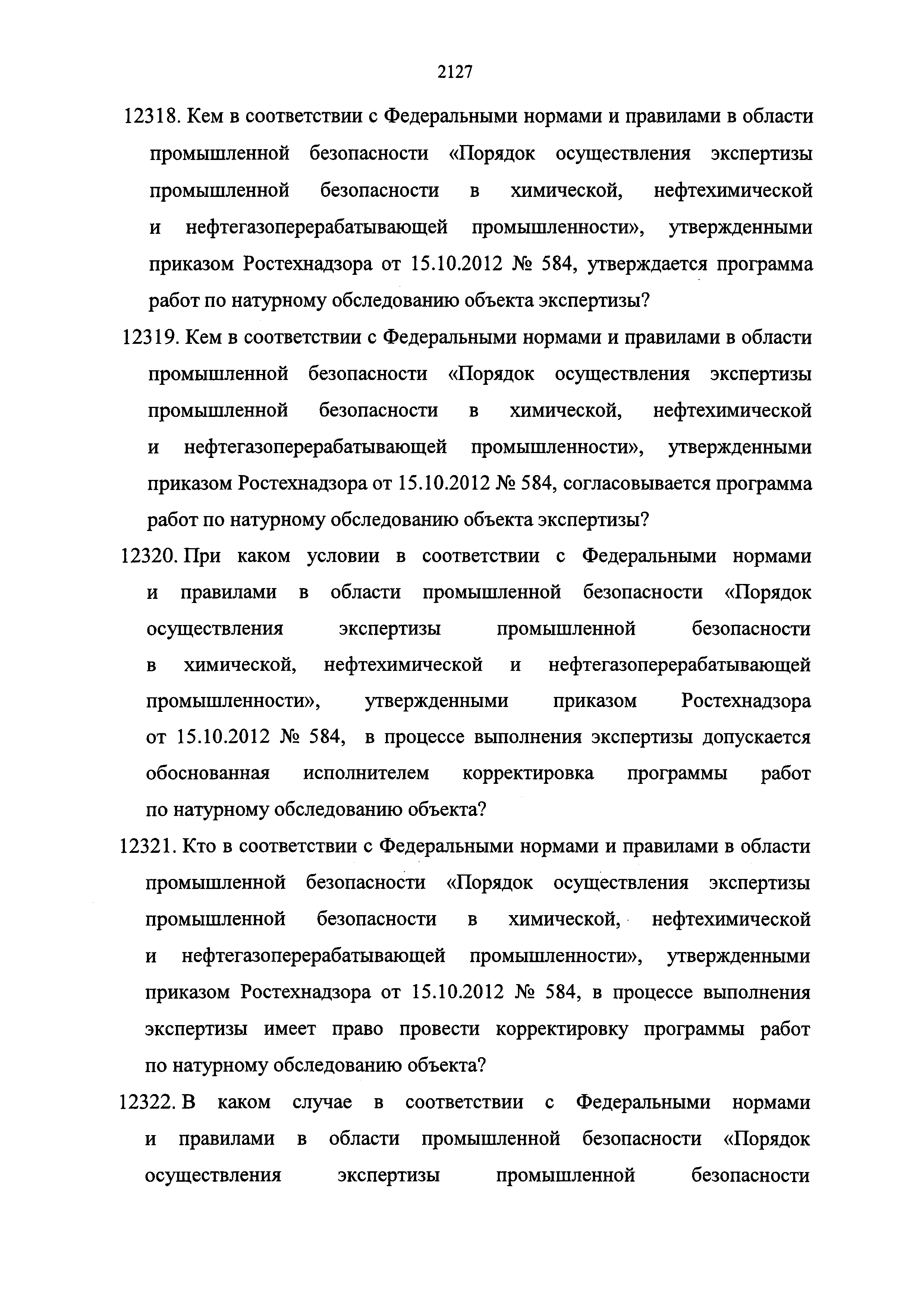 2127

12318. Кем в соответствии с Федеральными нормами и правилами в области промышленной безопасности «Порядок осуществления экспертизы промышленной безопасности в химической, нефтехимической и нефтегазоперерабатывающей промышленности», утвержденными приказом Ростехнадзора от 15.10.2012 № 584, утверждается программа работ по натурному обследованию объекта экспертизы?

12319. Кем в соответствии с Федеральными нормами и правилами в области промышленной безопасности «Порядок осуществления экспертизы промышленной безопасности в химической, нефтехимической и нефтегазоперерабатывающей промышленности», утвержденными приказом Ростехнадзора от 15.10.2012 № 584, согласовывается программа работ по натурному обследованию объекта экспертизы?

12320. При каком условии в соответствии с Федеральными нормами и правилами в области промышленной безопасности «Порядок осуществления экспертизы промышленной безопасности в химической, нефтехимической и нефтегазоперерабатывающей промышленности», утвержденными приказом Ростехнадзора от 15.10.2012 № 584, в процессе выполнения экспертизы допускается обоснованная исполнителем корректировка программы работ по натурному обследованию объекта?

12321. Кто в соответствии с Федеральными нормами и правилами в области промышленной безопасности «Порядок осуществления экспертизы промышленной безопасности в химической, нефтехимической и нефтегазоперерабатывающей промышленности», утвержденными приказом Ростехнадзора от 15.10.2012 № 584, в процессе выполнения экспертизы имеет право провести корректировку программы работ по натурному обследованию объекта?

12322. В каком случае в соответствии с Федеральными нормами и правилами в области промышленной безопасности «Порядок осуществления экспертизы промышленной безопасности